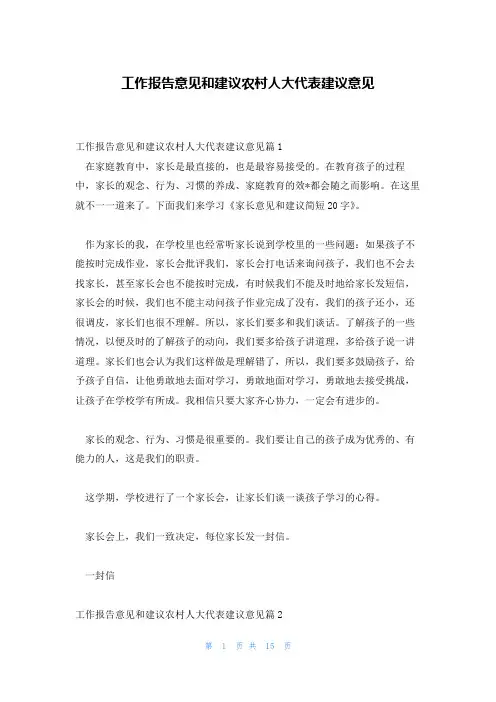 工作报告意见和建议农村人大代表建议意见

工作报告意见和建议农村人大代表建议意见篇1

在家庭教育中，家长是最直接的，也是最容易接受的。在教育孩子的过程中，家长的观念、行为、习惯的养成、家庭教育的效*都会随之而影响。在这里就不一一道来了。下面我们来学习《家长意见和建议简短20字》。

作为家长的我，在学校里也经常听家长说到学校里的一些问题：如果孩子不能按时完成作业，家长会批评我们，家长会打电话来询问孩子，我们也不会去找家长，甚至家长会也不能按时完成，有时候我们不能及时地给家长发短信，家长会的时候，我们也不能主动问孩子作业完成了没有，我们的孩子还小，还很调皮，家长们也很不理解。所以，家长们要多和我们谈话。了解孩子的一些情况，以便及时的了解孩子的动向，我们要多给孩子讲道理，多给孩子说一讲道理。家长们也会认为我们这样做是理解错了，所以，我们要多鼓励孩子，给予孩子自信，让他勇敢地去面对学习，勇敢地面对学习，勇敢地去接受挑战，让孩子在学校学有所成。我相信只要大家齐心协力，一定会有进步的。

家长的观念、行为、习惯是很重要的。我们要让自己的孩子成为优秀的、有能力的人，这是我们的职责。

这学期，学校进行了一个家长会，让家长们谈一谈孩子学习的心得。

家长会上，我们一致决定，每位家长发一封信。

一封信

工作报告意见和建议农村人大代表建议意见篇2

第 1 页 共 15 页